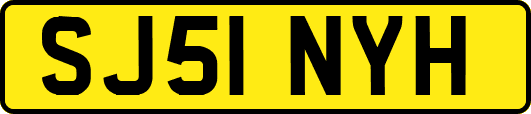 SJ51 NYH